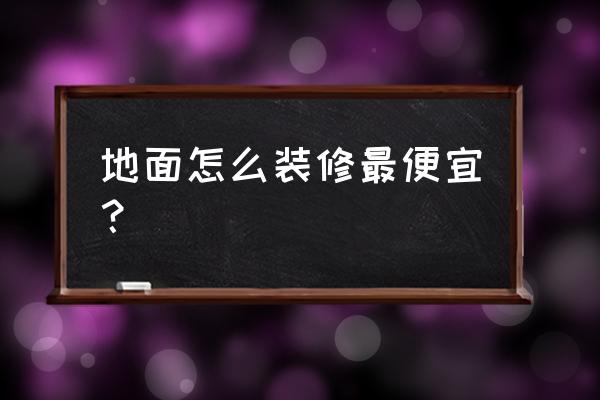 地面怎么装修最便宜？